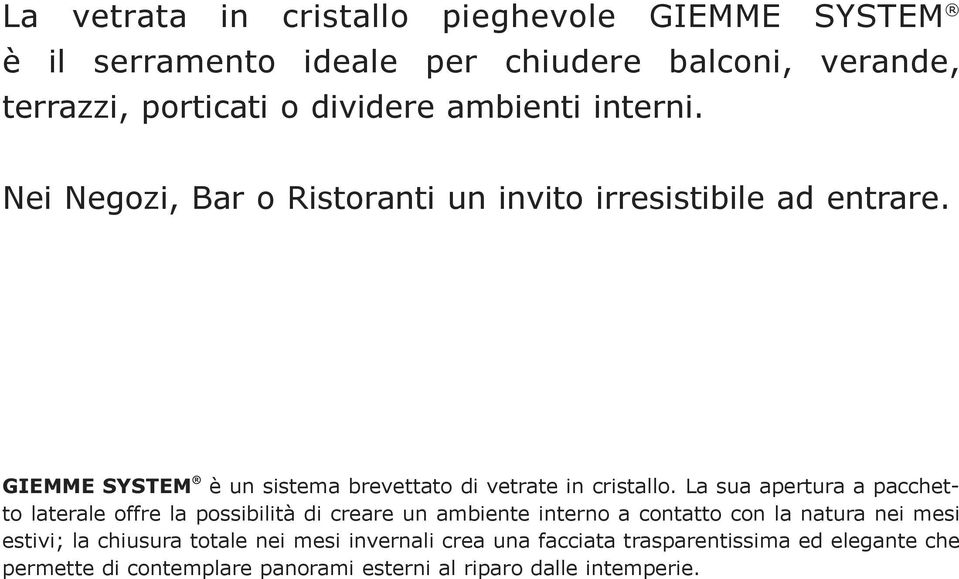 La vetrata in cristallo pieghevole GIEMME SYSTEM® è il serramento ideale per chiudere balconi, verande, terrazzi, porticati o dividere ambienti interni.

Nei Negozi, Bar o Ristoranti un invito irresistibile ad entrare.

GIEMME SYSTEM® è un sistema brevettato di vetrate in cristallo. La sua apertura a pacchetto laterale offre la possibilità di creare un ambiente interno a contatto con la natura nei mesi estivi; la chiusura totale nei mesi invernali crea una facciata trasparentissima ed elegante che permette di contemplare panorami esterni al riparo dalle intemperie.